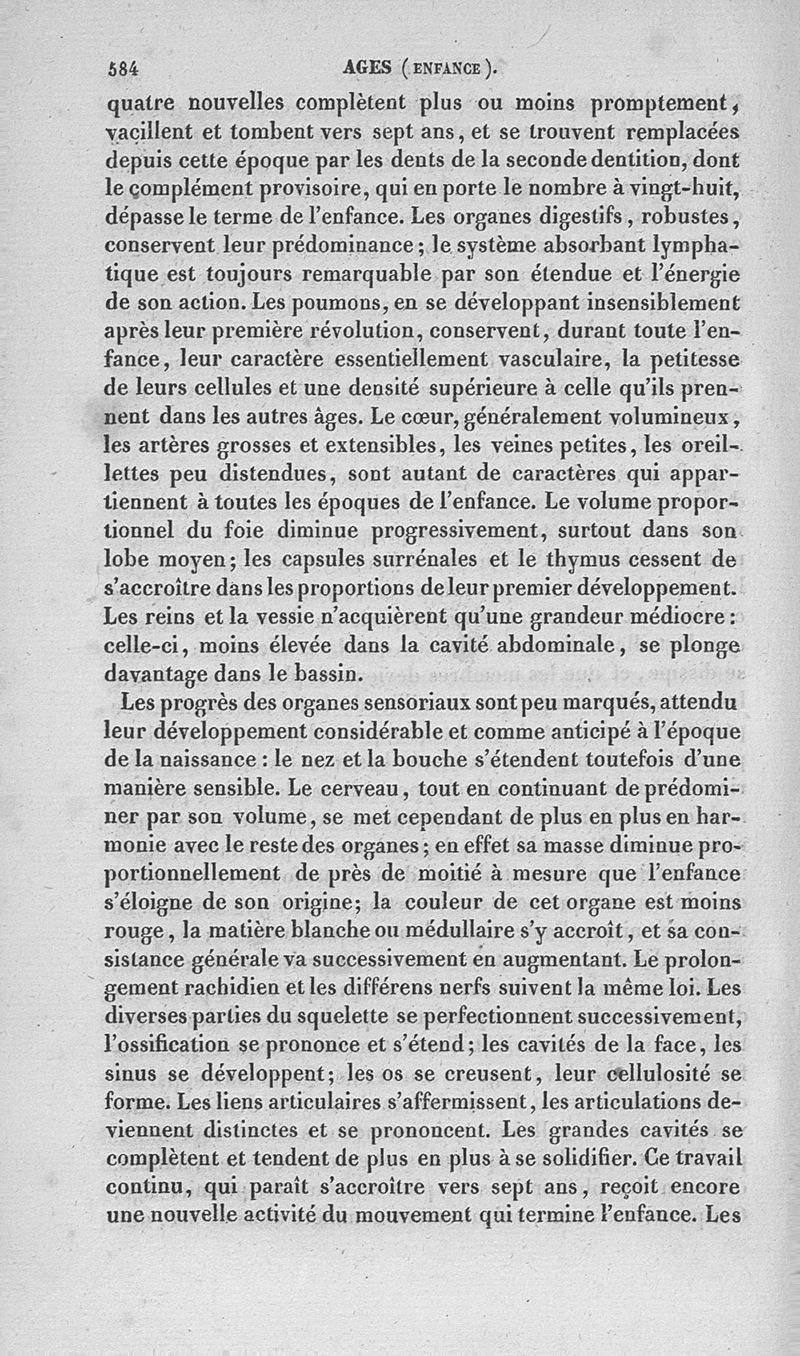 584 AGES (ENFANCE).

quatre nouvelles complètent plus ou moins promptement, vacillent et tombent vers sept ans, et se trouvent remplacées depuis cette époque par les dents de la seconde dentition, dont le complément provisoire, qui en porte le nombre à vingt-huit, dépasse le terme de l'enfance. Les organes digestifs, robustes, conservent leur prédominance; le système absorbant lymphatique est toujours remarquable par son étendue et l'énergie de son action. Les poumons, en se développant insensiblement après leur première révolution, conservent, durant toute l'enfance, leur caractère essentiellement vasculaire, la petitesse de leurs cellules et une densité supérieure à celle qu'ils prennent dans les autres âges. Le cœur, généralement volumineux, les artères grosses et extensibles, les veines petites, les oreillettes peu distendues, sont autant de caractères qui appartiennent à toutes les époques de l'enfance. Le volume proportionnel du foie diminue progressivement, surtout dans son lobe moyen; les capsules surrénales et le thymus cessent de s'accroître dans les proportions de leur premier développement. Les reins et la vessie n'acquièrent qu'une grandeur médiocre: celle-ci, moins élevée dans la cavité abdominale, se plonge davantage dans le bassin.

Les progrès des organes sensoriaux sont peu marqués, attendu leur développement considérable et comme anticipé à l'époque de la naissance: le nez et la bouche s'étendent toutefois d'une manière sensible. Le cerveau, tout en continuant de prédominer par son volume, se met cependant de plus en plus en harmonie avec le reste des organes; en effet sa masse diminue proportionnellement de près de moitié à mesure que l'enfance s'éloigne de son origine; la couleur de cet organe est moins rouge, la matière blanche ou médullaire s'y accroît, et sa consistance générale va successivement en augmentant. Le prolongement rachidien et les différens nerfs suivent la même loi. Les diverses parties du squelette se perfectionnent successivement, l'ossification se prononce et s'étend; les cavités de la face, les sinus se développent; les os se creusent, leur cellulosité se forme. Les liens articulaires s'affermissent, les articulations deviennent distinctes et se prononcent. Les grandes cavités se complètent et tendent de plus en plus à se solidifier. Ce travail continu, qui paraît s'accroître vers sept ans, reçoit encore une nouvelle activité du mouvement qui termine l'enfance. Les